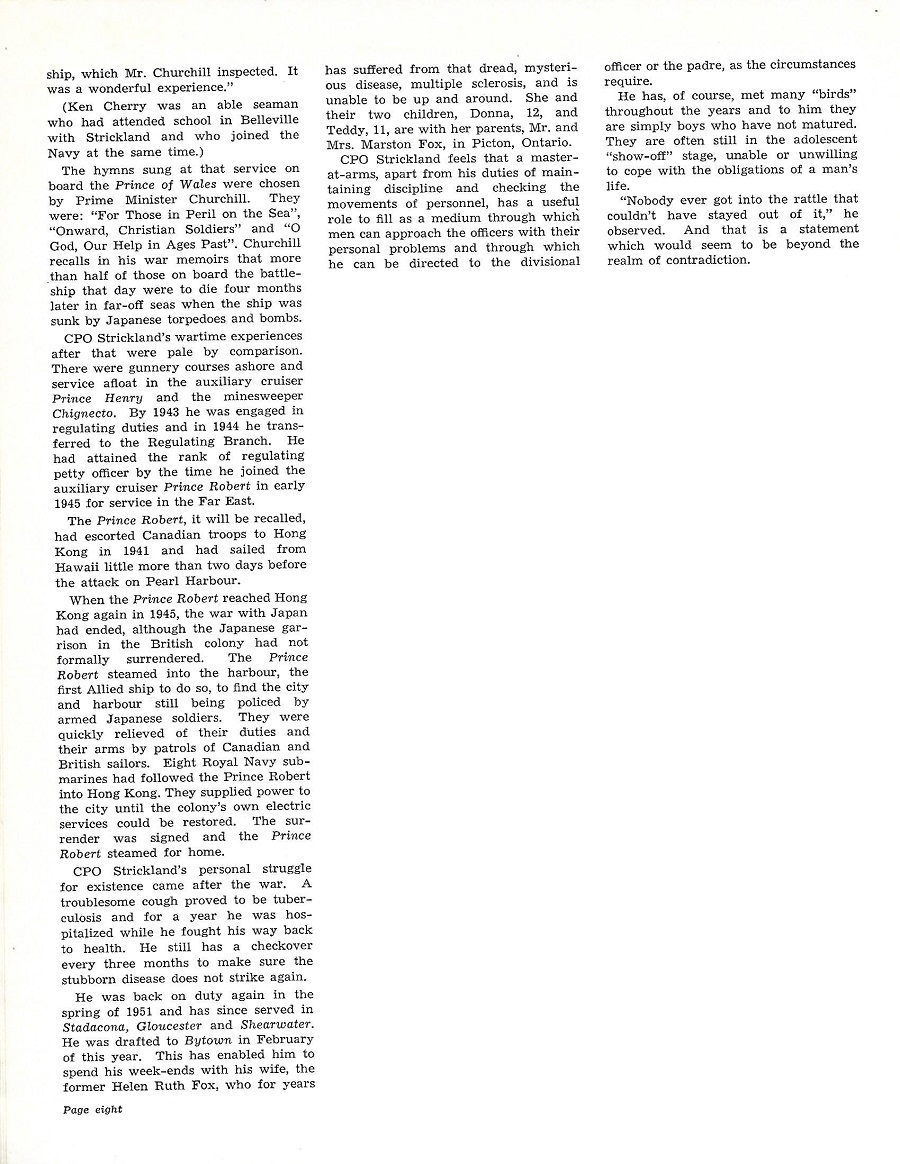 ship, which Mr. Churchill inspected. It was a wonderful experience."

(Ken Cherry was an able seaman who had attended school in Belleville with Strickland and who joined the Navy at the same time.)

The hymns sung at that service on board the Prince of Wales were chosen by Prime Minister Churchill. They were: "For Those in Peril on the Sea", "Onward, Christian Soldiers" and "O God, Our Help in Ages Past". Churchill recalls in his war memoirs that more than half of those on board the battleship that day were to die four months later in far-off seas when the ship was sunk by Japanese torpedoes and bombs.

CPO Strickland's wartime experiences after that were pale by comparison. There were gunnery courses ashore and service afloat in the auxiliary cruiser Prince Henry and the minesweeper Chignecto. By 1943 he was engaged in regulating duties and in 1944 he transferred to the Regulating Branch. He had attained the rank of regulating petty officer by the time he joined the auxiliary cruiser Prince Robert in early 1945 for service in the Far East.

The Prince Robert, it will be recalled, had escorted Canadian troops to Hong Kong in 1941 and had sailed from Hawaii little more than two days before the attack on Pearl Harbour.

When the Prince Robert reached Hong Kong again in 1945, the war with Japan had ended, although the Japanese garrison in the British colony had not formally surrendered. The Prince Robert steamed into the harbour, the first Allied ship to do so, to find the city and harbour still being policed by armed Japanese soldiers. They were quickly relieved of their duties and their arms by patrols of Canadian and British sailors. Eight Royal Navy submarines had followed the Prince Robert into Hong Kong. They supplied power to the city until the colony's own electric services could be restored. The surrender was signed and the Prince Robert steamed for home.

CPO Strickland's personal struggle for existence came after the war. A troublesome cough proved to be tuberculosis and for a year he was hospitalized while he fought his way back to health. He still has a checkover every three months to make sure the stubborn disease does not strike again.

He was back on duty again in the spring of 1951 and has since served in Stadacona, Gloucester and Shearwater. He was drafted to Bytown in February of this year. This has enabled him to spend his week-ends with his wife, the former Helen Ruth Fox, who for years has suffered from that dread, mysterious disease, multiple sclerosis, and is unable to be up and around. She and their two children, Donna, 12, and Teddy, 11, are with her parents, Mr. and Mrs. Marston Fox, in Picton, Ontario.

CPO Strickland feels that a master-at-arms, apart from his duties of maintaining discipline and checking the movements of personnel, has a useful role to fill as a medium through which men can approach the officers with their personal problems and through which he can be directed to the divisional officer or the padre, as the circumstances require.

He has, of course, met many "birds" throughout the years and to him they are simply boys who have not matured. They are often still in the adolescent "show-off" stage, unable or unwilling to cope with the obligations of a man's life.

"Nobody ever got into the rattle that couldn't have stayed out of it," he observed. And that is a statement which would seem to be beyond the realm of contradiction.

Page eight